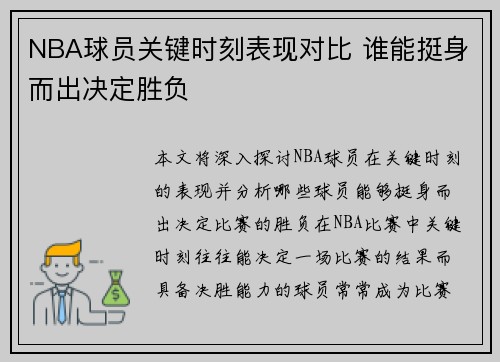 NBA球员关键时刻表现对比 谁能挺身而出决定胜负

本文将深入探讨NBA球员在关键时刻的表现并分析哪些球员能够挺身而出决定比赛的胜负在NBA比赛中关键时刻往往能决定一场比赛的结果而具备决胜能力的球员常常成为比赛

$